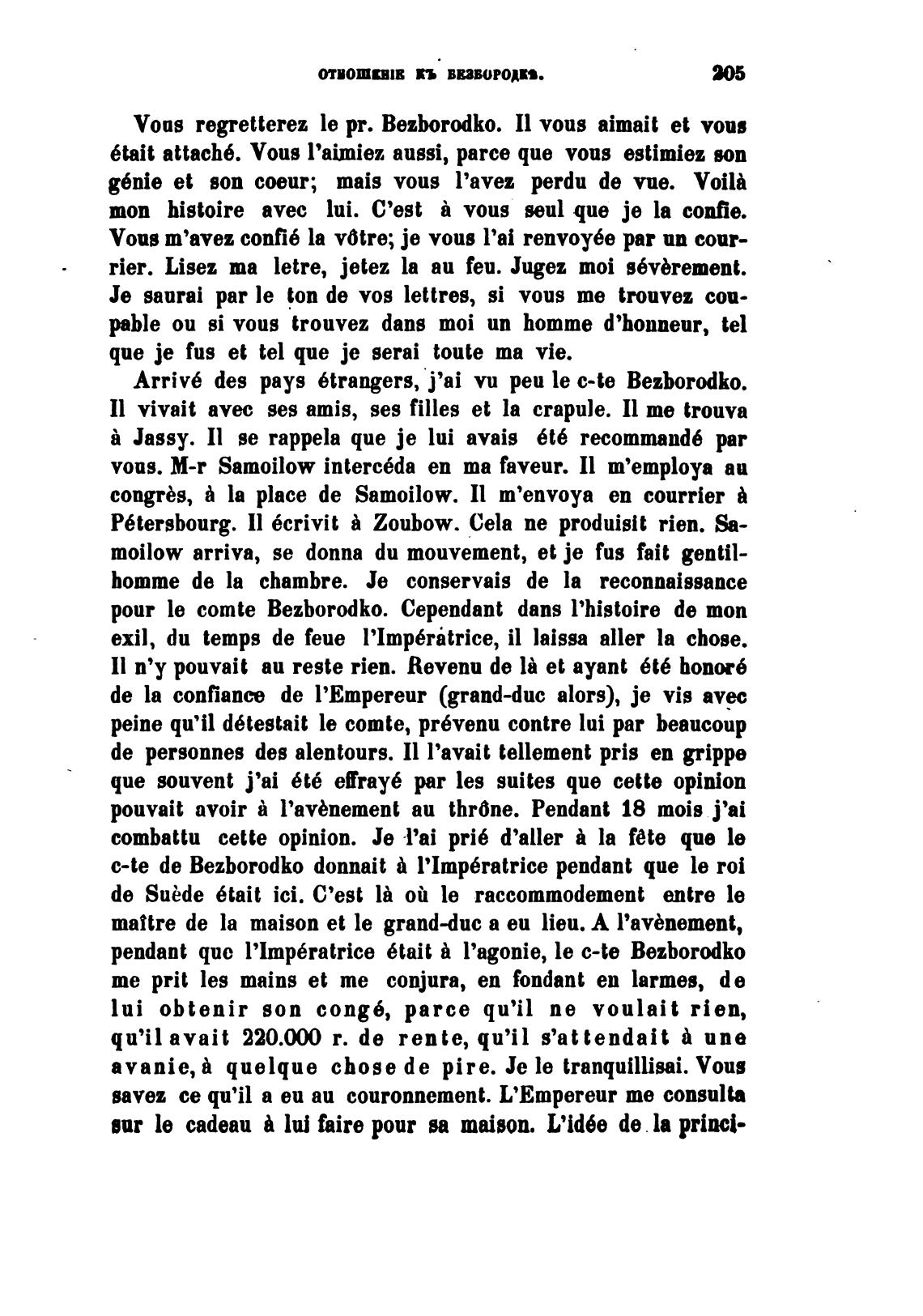 ОТНОШЕНІЕ КЪ БЕЗБОРОДКѢ. 205

Vous regretterez le pr. Bezborodko. Il vous aimait et vous était attaché. Vous l'aimiez aussi, parce que vous estimiez son génie et son coeur; mais vous l'avez perdu de vue. Voilà mon histoire avec lui. C'est à vous seul que je la confie. Vous m'avez confié la vôtre; je vous l'ai renvoyée par un courrier. Lisez ma letre, jetez la au feu. Jugez moi sévèrement. Je saurai par le ton de vos lettres, si vous me trouvez coupable ou si vous trouvez dans moi un homme d'honneur, tel que je fus et tel que je serai toute ma vie.

Arrivé des pays étrangers, j'ai vu peu le c-te Bezborodko. Il vivait avec ses amis, ses filles et la crapule. Il me trouva à Jassy. Il se rappela que je lui avais été recommandé par vous. M-r Samoilow intercéda en ma faveur. Il m'employa au congrès, à la place de Samoilow. Il m'envoya en courrier à Pétersbourg. Il écrivit à Zoubow. Cela ne produisit rien. Samoilow arriva, se donna du mouvement, et je fus fait gentilhomme de la chambre. Je conservais de la reconnaissance pour le comte Bezborodko. Cependant dans l'histoire de mon exil, du temps de feue l'Impératrice, il laissa aller la chose. Il n'y pouvait au reste rien. Revenu de là et ayant été honoré de la confiance de l'Empereur (grand-duc alors), je vis avec peine qu'il détestait le comte, prévenu contre lui par beaucoup de personnes des alentours. Il l'avait tellement pris en grippe que souvent j'ai été effrayé par les suites que cette opinion pouvait avoir à l'avènement au thrône. Pendant 18 mois j'ai combattu cette opinion. Je l'ai prié d'aller à la fête que le c-te de Bezborodko donnait à l'Impératrice pendant que le roi de Suède était ici. C'est là où le raccommodement entre le maître de la maison et le grand-duc a eu lieu. A l'avènement, pendant que l'Impératrice était à l'agonie, le c-te Bezborodko me prit les mains et me conjura, en fondant en larmes, de lui obtenir son congé, parce qu'il ne voulait rien, qu'il avait 220.000 r. de rente, qu'il s'attendait à une avanie, à quelque chose de pire. Je le tranquillisai. Vous savez ce qu'il a eu au couronnement. L'Empereur me consulta sur le cadeau à lui faire pour sa maison. L'idée de la princi-